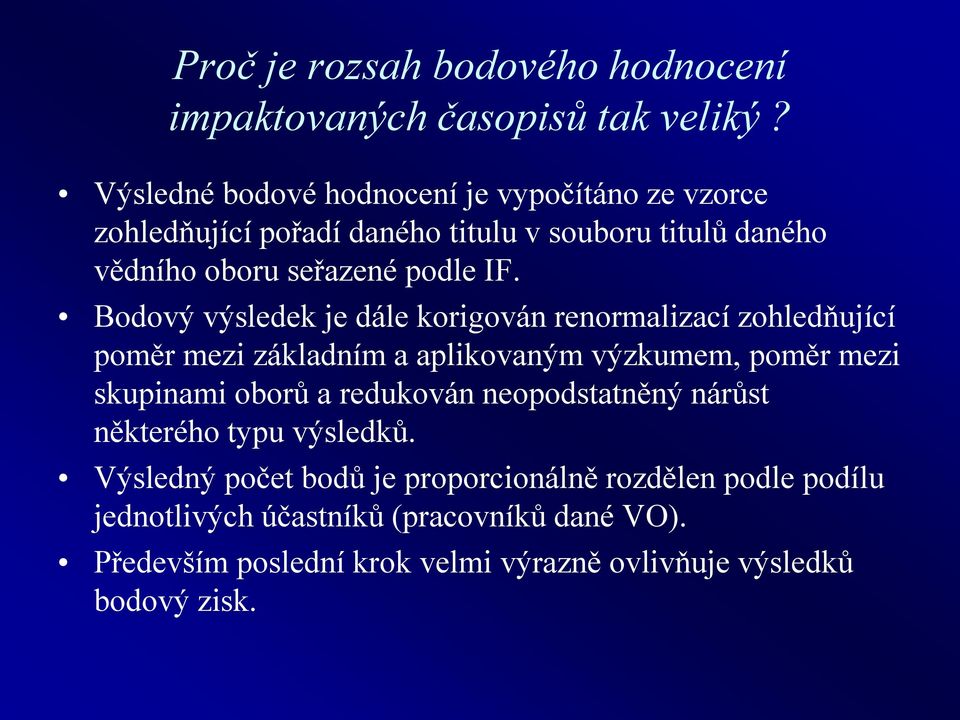 Proč je rozsah bodového hodnocení impaktovaných časopisů tak veliký ?

• Výsledné bodové hodnocení je vypočítáno ze vzorce zohledňující pořadí daného titulu v souboru titulů daného vědního oboru seřazené podle IF.
• Bodový výsledek je dále korigován renormalizací zohledňující poměr mezi základním a aplikovaným výzkumem, poměr mezi skupinami oborů a redukován neopodstatněný nárůst některého typu výsledků.
• Výsledný počet bodů je proporcionálně rozdělen podle podílu jednotlivých účastníků (pracovníků dané VO).
• Především poslední krok velmi výrazně ovlivňuje výsledků bodový zisk.